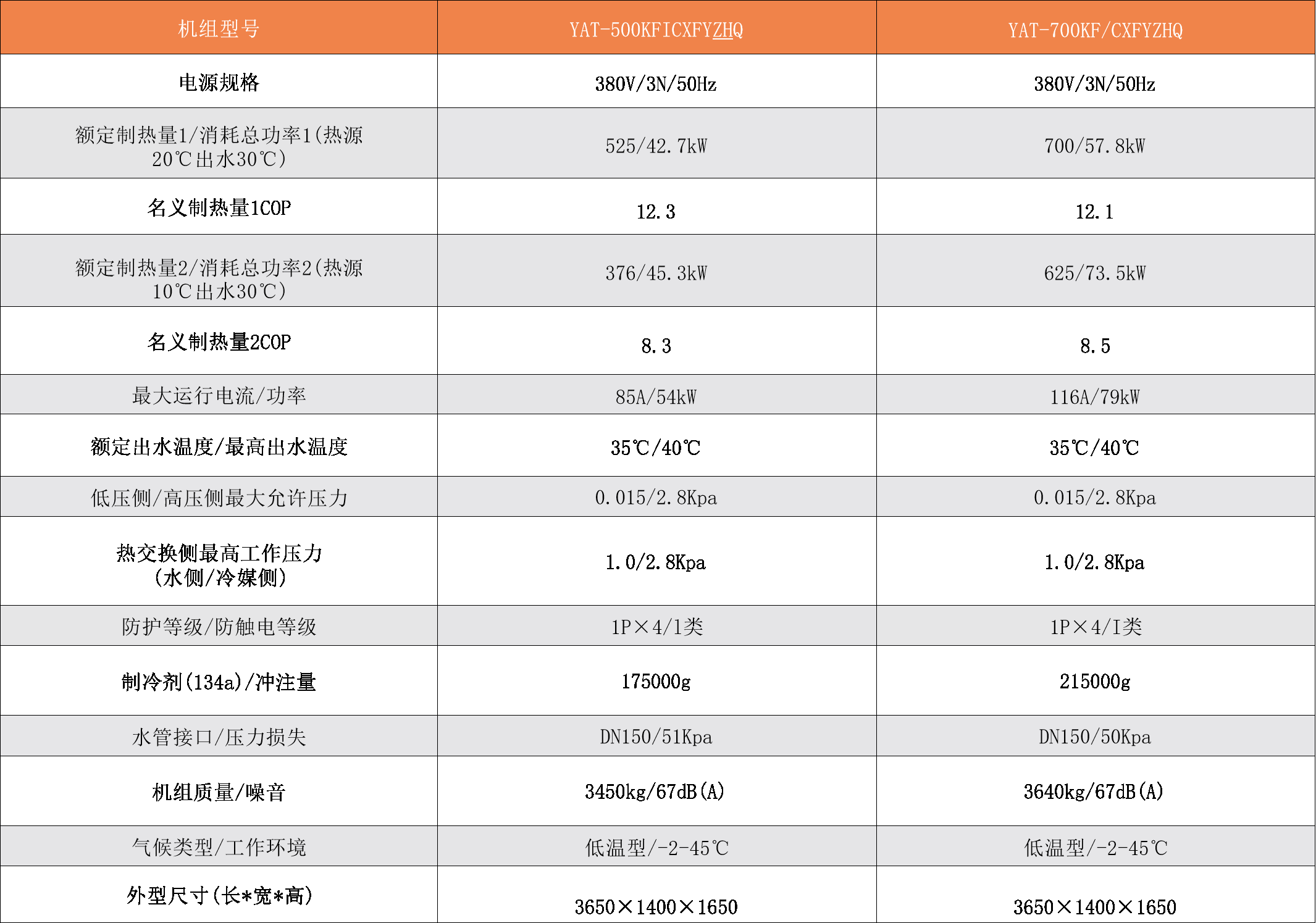 | 机组型号 | YAT-500KFICXFYZHQ | YAT-700KF/CXFYZHQ |
|---|---|---|
| 电源规格 | 380V/3N/50Hz | 380V/3N/50Hz |
| 额定制热量1/消耗总功率1(热源20℃出水30℃) | 525/42.7kW | 700/57.8kW |
| 名义制热量1COP | 12.3 | 12.1 |
| 额定制热量2/消耗总功率2(热源10℃出水30℃) | 376/45.3kW | 625/73.5kW |
| 名义制热量2COP | 8.3 | 8.5 |
| 最大运行电流/功率 | 85A/54kW | 116A/79kW |
| 额定出水温度/最高出水温度 | 35℃/40℃ | 35℃/40℃ |
| 低压侧/高压侧最大允许压力 | 0.015/2.8Kpa | 0.015/2.8Kpa |
| 热交换侧最高工作压力(水侧/冷媒侧) | 1.0/2.8Kpa | 1.0/2.8Kpa |
| 防护等级/防触电等级 | 1P×4/1类 | 1P×4/I类 |
| 制冷剂(134a)/冲注量 | 175000g | 215000g |
| 水管接口/压力损失 | DN150/51Kpa | DN150/50Kpa |
| 机组质量/噪音 | 3450kg/67dB(A) | 3640kg/67dB(A) |
| 气候类型/工作环境 | 低温型/-2-45℃ | 低温型/-2-45℃ |
| 外型尺寸(长*宽*高) | 3650×1400×1650 | 3650×1400×1650 |